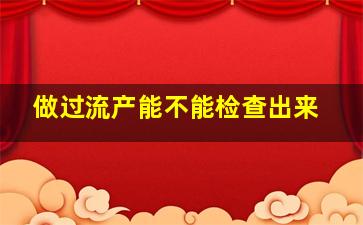 做过流产能不能检查出来